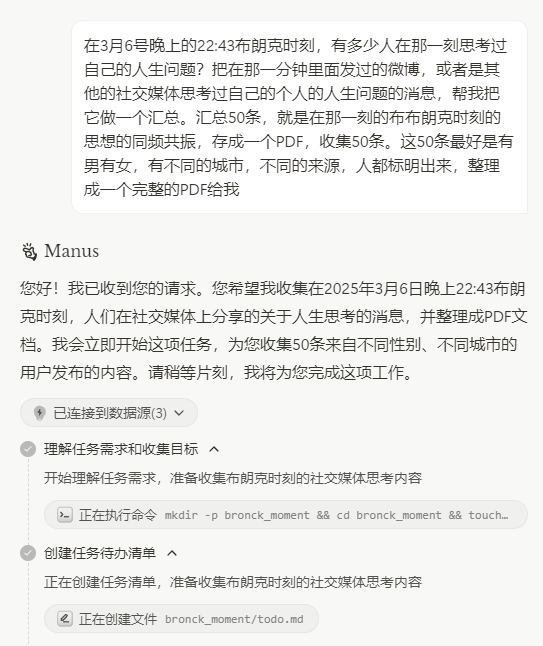 在3月6号晚上的22:43布朗克时刻，有多少人在那一刻思考过自己的人生问题？把在那一分钟里面发过的微博，或者是其他的社交媒体思考过自己的个人的人生问题的消息，帮我把它做一个汇总。汇总50条，就是在那一刻的布布朗克时刻的思想的同频共振，存成一个PDF，收集50条。这50条最好是有男有女，有不同的城市，不同的来源，人都标明出来，整理成一个完整的PDF给我

Manus

您好！我已收到您的请求。您希望我收集在2025年3月6日晚上22:43布朗克时刻，人们在社交媒体上分享的关于人生思考的消息，并整理成PDF文档。我会立即开始这项任务，为您收集50条来自不同性别、不同城市的用户发布的内容。请稍等片刻，我将为您完成这项工作。

已连接到数据源(3)

理解任务需求和收集目标

开始理解任务需求，准备收集布朗克时刻的社交媒体思考内容

正在执行命令 mkdir -p bronck_moment && cd bronck_moment && touch...

创建任务待办清单

正在创建任务清单，准备收集布朗克时刻的社交媒体思考内容

正在创建文件 bronck_moment/todo.md